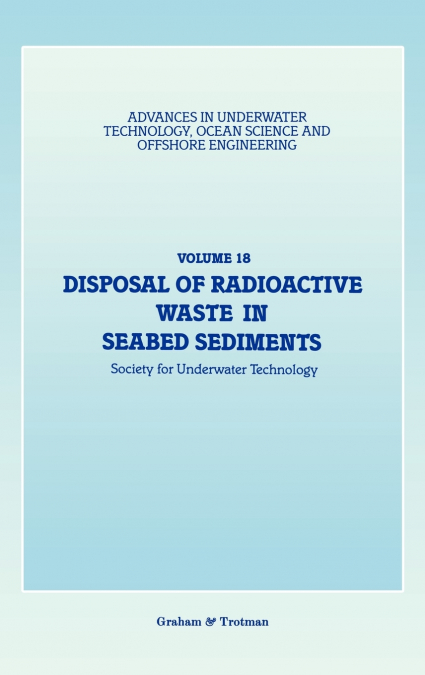 ADVANCES IN UNDERWATER TECHNOLOGY, OCEAN SCIENCE AND OFFSHORE ENGINEERING

VOLUME 18
DISPOSAL OF RADIOACTIVE WASTE IN SEABED SEDIMENTS
Society for Underwater Technology

Graham & Trotman